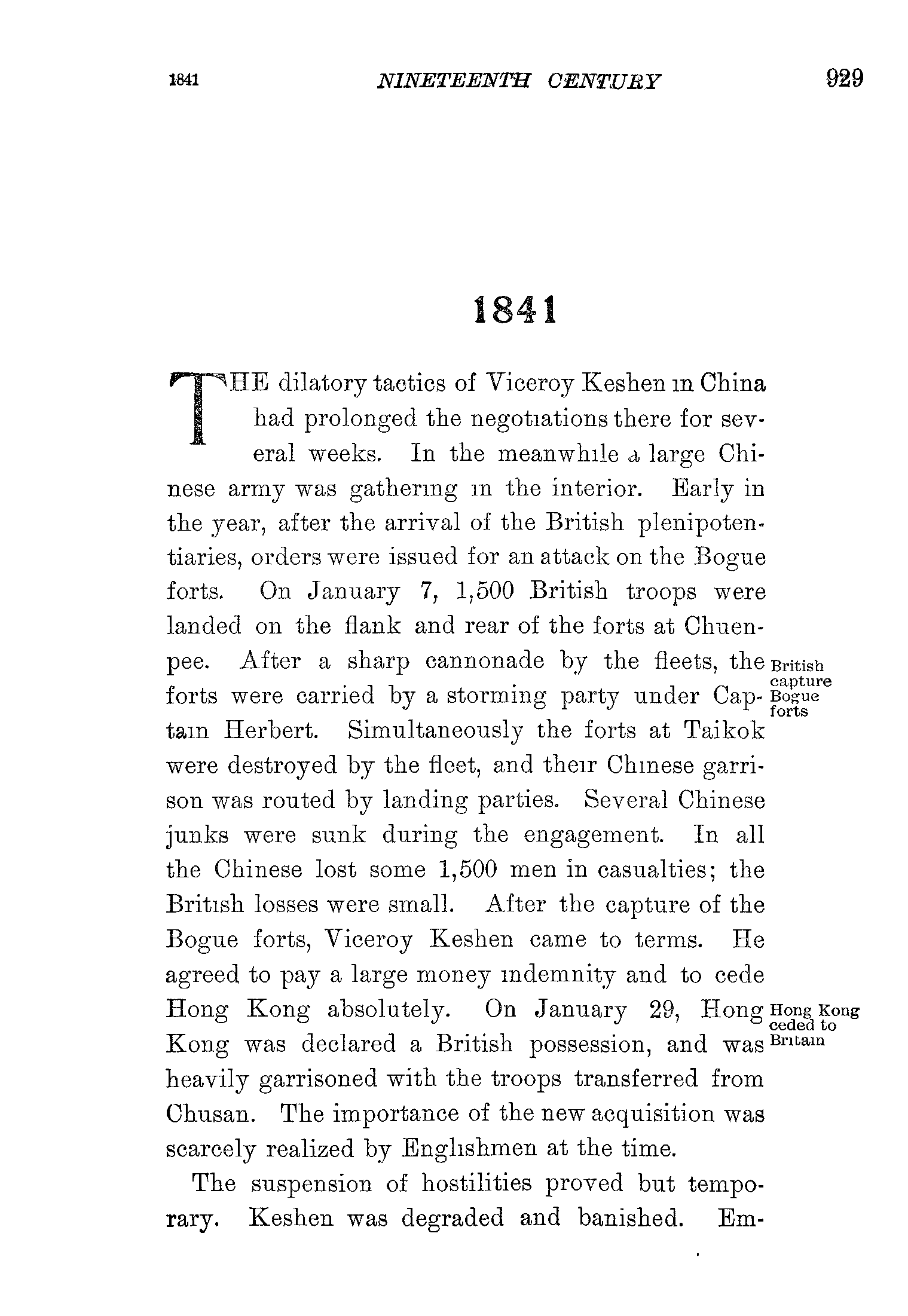 1841 NINETEENTH CENTURY 929

1841

THE dilatory tactics of Viceroy Keshen in China had prolonged the negotiations there for several weeks. In the meanwhile a large Chinese army was gathering in the interior. Early in the year, after the arrival of the British plenipotentiaries, orders were issued for an attack on the Bogue forts. On January 7, 1,500 British troops were landed on the flank and rear of the forts at Chuenpee. After a sharp cannonade by the fleets, the forts were carried by a storming party under Captain Herbert. Simultaneously the forts at Taikok were destroyed by the fleet, and their Chinese garrison was routed by landing parties. Several Chinese junks were sunk during the engagement. In all the Chinese lost some 1,500 men in casualties; the British losses were small. After the capture of the Bogue forts, Viceroy Keshen came to terms. He agreed to pay a large money indemnity and to cede Hong Kong absolutely. On January 29, Hong Kong was declared a British possession, and was heavily garrisoned with the troops transferred from Chusan. The importance of the new acquisition was scarcely realized by Englishmen at the time.

British capture Bogue forts

Hong Kong ceded to Britain

The suspension of hostilities proved but temporary. Keshen was degraded and banished. Em-